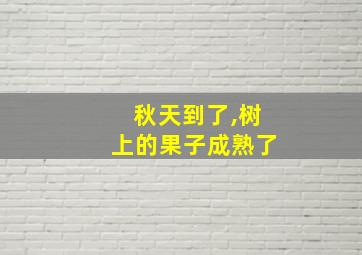 秋天到了,树上的果子成熟了